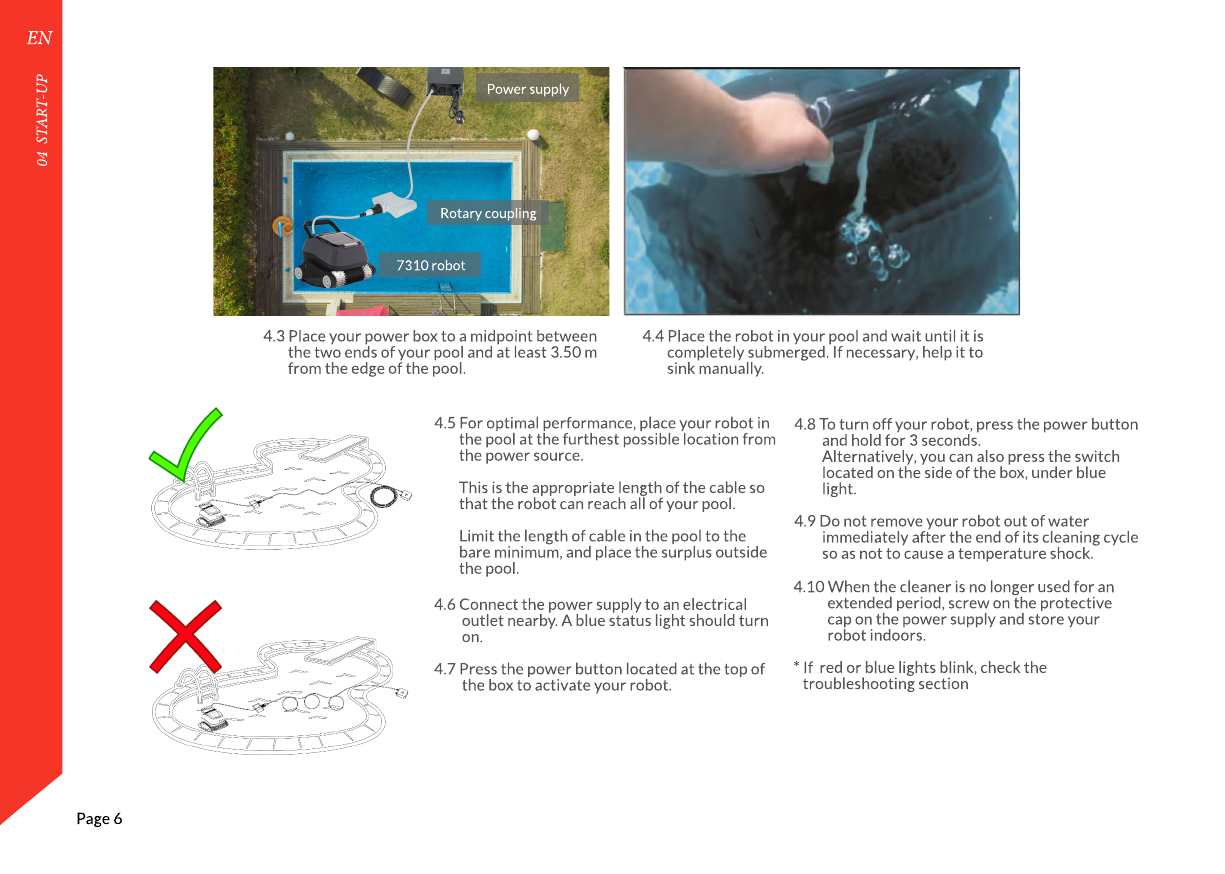 EN

04 START-UP

Power supply

Rotary coupling

7310 robot

4.3 Place your power box to a midpoint between the two ends of your pool and at least 3.50 m from the edge of the pool.

4.4 Place the robot in your pool and wait until it is completely submerged. If necessary, help it to sink manually.

4.5 For optimal performance, place your robot in the pool at the furthest possible location from the power source.

This is the appropriate length of the cable so that the robot can reach all of your pool.

Limit the length of cable in the pool to the bare minimum, and place the surplus outside the pool.

4.6 Connect the power supply to an electrical outlet nearby. A blue status light should turn on.

4.7 Press the power button located at the top of the box to activate your robot.

4.8 To turn off your robot, press the power button and hold for 3 seconds.
Alternatively, you can also press the switch located on the side of the box, under blue light.

4.9 Do not remove your robot out of water immediately after the end of its cleaning cycle so as not to cause a temperature shock.

4.10 When the cleaner is no longer used for an extended period, screw on the protective cap on the power supply and store your robot indoors.

* If red or blue lights blink, check the troubleshooting section

Page 6